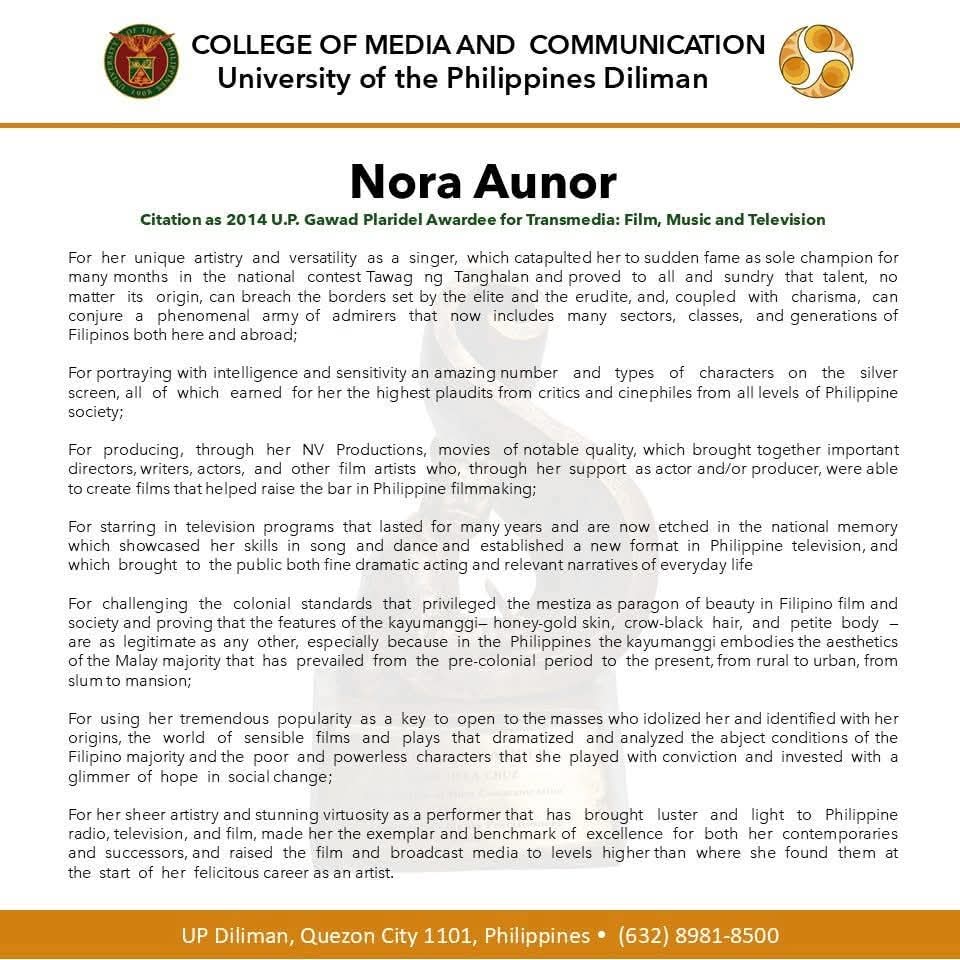 COLLEGE OF MEDIA AND COMMUNICATION
University of the Philippines Diliman

Nora Aunor

Citation as 2014 U.P. Gawad Plaridel Awardee for Transmedia: Film, Music and Television

For her unique artistry and versatility as a singer, which catapulted her to sudden fame as sole champion for many months in the national contest Tawag ng Tanghalan and proved to all and sundry that talent, no matter its origin, can breach the borders set by the elite and the erudite, and, coupled with charisma, can conjure a phenomenal army of admirers that now includes many sectors, classes, and generations of Filipinos both here and abroad;

For portraying with intelligence and sensitivity an amazing number and types of characters on the silver screen, all of which earned for her the highest plaudits from critics and cinephiles from all levels of Philippine society;

For producing, through her NV Productions, movies of notable quality, which brought together important directors, writers, actors, and other film artists who, through her support as actor and/or producer, were able to create films that helped raise the bar in Philippine filmmaking;

For starring in television programs that lasted for many years and are now etched in the national memory which showcased her skills in song and dance and established a new format in Philippine television, and which brought to the public both fine dramatic acting and relevant narratives of everyday life

For challenging the colonial standards that privileged the mestiza as paragon of beauty in Filipino film and society and proving that the features of the kayumanggi– honey-gold skin, crow-black hair, and petite body – are as legitimate as any other, especially because in the Philippines the kayumanggi embodies the aesthetics of the Malay majority that has prevailed from the pre-colonial period to the present, from rural to urban, from slum to mansion;

For using her tremendous popularity as a key to open to the masses who idolized her and identified with her origins, the world of sensible films and plays that dramatized and analyzed the abject conditions of the Filipino majority and the poor and powerless characters that she played with conviction and invested with a glimmer of hope in social change;

For her sheer artistry and stunning virtuosity as a performer that has brought luster and light to Philippine radio, television, and film, made her the exemplar and benchmark of excellence for both her contemporaries and successors, and raised the film and broadcast media to levels higher than where she found them at the start of her felicitous career as an artist.

UP Diliman, Quezon City 1101, Philippines • (632) 8981-8500